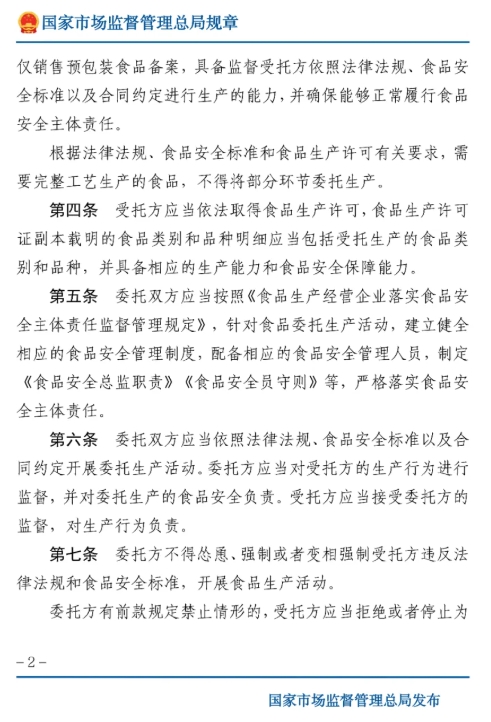 国家市场监督管理总局规章

仅销售预包装食品备案，具备监督受托方依照法律法规、食品安全标准以及合同约定进行生产的能力，并确保能够正常履行食品安全主体责任。

根据法律法规、食品安全标准和食品生产许可有关要求，需要完整工艺生产的食品，不得将部分环节委托生产。

第四条　受托方应当依法取得食品生产许可，食品生产许可证副本载明的食品类别和品种明细应当包括受托生产的食品类别和品种，并具备相应的生产能力和食品安全保障能力。

第五条　委托双方应当按照《食品生产经营企业落实食品安全主体责任监督管理规定》，针对食品委托生产活动，建立健全相应的食品安全管理制度，配备相应的食品安全管理人员，制定《食品安全总监职责》《食品安全员守则》等，严格落实食品安全主体责任。

第六条　委托双方应当依照法律法规、食品安全标准以及合同约定开展委托生产活动。委托方应当对受托方的生产行为进行监督，并对委托生产的食品安全负责。受托方应当接受委托方的监督，对生产行为负责。

第七条　委托方不得怂恿、强制或者变相强制受托方违反法律法规和食品安全标准，开展食品生产活动。

委托方有前款规定禁止情形的，受托方应当拒绝或者停止为

－2－

国家市场监督管理总局发布